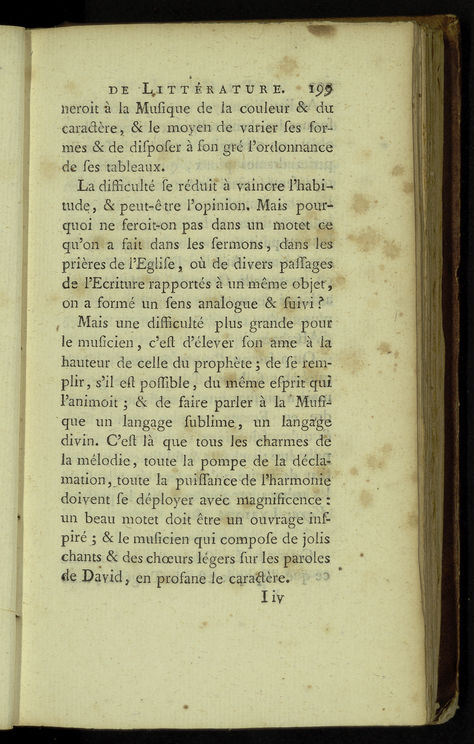 DE LITTÉRATURE. 199

neroit à la Musique de la couleur & du caractère, & le moyen de varier ses formes & de disposer à son gré l'ordonnance de ses tableaux.

La difficulté se réduit à vaincre l'habitude, & peut-être l'opinion. Mais pourquoi ne feroit-on pas dans un motet ce qu'on a fait dans les sermons, dans les prières de l'Eglise, où de divers passages de l'Ecriture rapportés à un même objet, on a formé un sens analogue & suivi?

Mais une difficulté plus grande pour le musicien, c'est d'élever son ame à la hauteur de celle du prophète; de se remplir, s'il est possible, du même esprit qui l'animoit; & de faire parler à la Musique un langage sublime, un langage divin. C'est là que tous les charmes de la mélodie, toute la pompe de la déclamation, toute la puissance de l'harmonie doivent se déployer avec magnificence: un beau motet doit être un ouvrage inspiré; & le musicien qui compose de jolis chants & des chœurs légers sur les paroles de David, en profane le caractère.

I iv